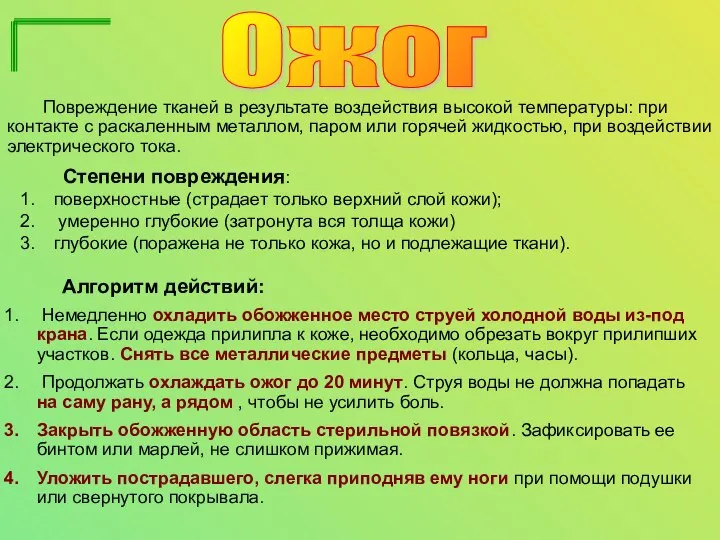 Ожог

Повреждение тканей в результате воздействия высокой температуры: при контакте с раскаленным металлом, паром или горячей жидкостью, при воздействии электрического тока.

Степени повреждения:
1. поверхностные (страдает только верхний слой кожи);
2. умеренно глубокие (затронута вся толща кожи)
3. глубокие (поражена не только кожа, но и подлежащие ткани).

Алгоритм действий:
1. Немедленно охладить обожженное место струей холодной воды из-под крана. Если одежда прилипла к коже, необходимо обрезать вокруг прилипших участков. Снять все металлические предметы (кольца, часы).
2. Продолжать охлаждать ожог до 20 минут. Струя воды не должна попадать на саму рану, а рядом , чтобы не усилить боль.
3. Закрыть обожженную область стерильной повязкой. Зафиксировать ее бинтом или марлей, не слишком прижимая.
4. Уложить пострадавшего, слегка приподняв ему ноги при помощи подушки или свернутого покрывала.